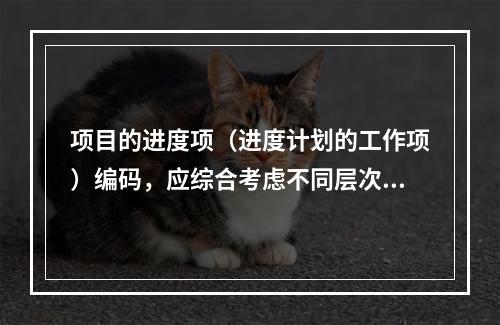 项目的进度项（进度计划的工作项）编码，应综合考虑不同层次...